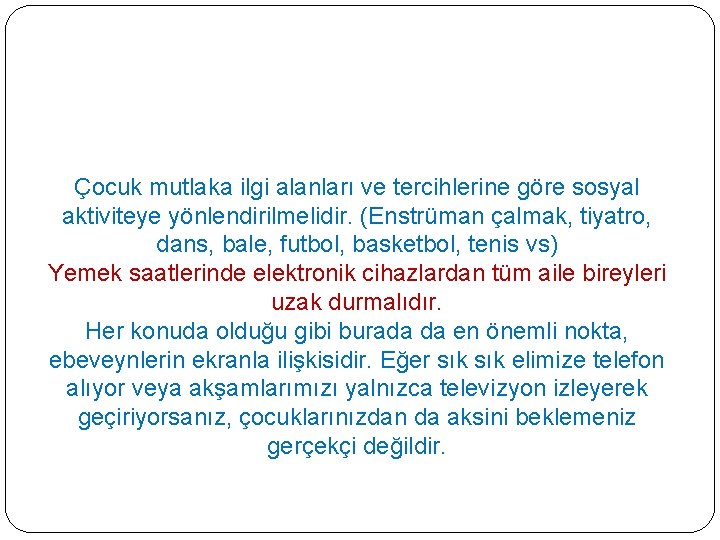 Çocuk mutlaka ilgi alanları ve tercihlerine göre sosyal aktiviteye yönlendirilmelidir. (Enstrüman çalmak, tiyatro, dans, bale, futbol, basketbol, tenis vs)

Yemek saatlerinde elektronik cihazlardan tüm aile bireyleri uzak durmalıdır.

Her konuda olduğu gibi burada da en önemli nokta, ebeveynlerin ekranla ilişkisidir. Eğer sık sık elimize telefon alıyor veya akşamlarımızı yalnızca televizyon izleyerek geçiriyorsanız, çocuklarınızdan da aksini beklemeniz gerçekçi değildir.